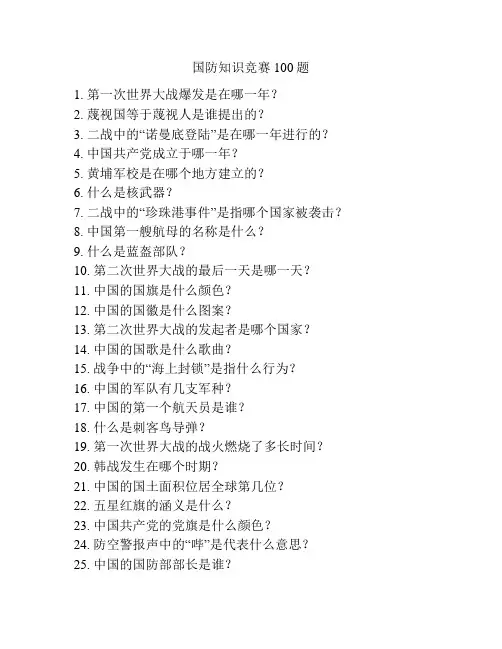 国防知识竞赛 100 题

1. 第一次世界大战爆发是在哪一年？
2. 蔑视国等于蔑视人是谁提出的？
3. 二战中的“诺曼底登陆”是在哪一年进行的？
4. 中国共产党成立于哪一年？
5. 黄埔军校是在哪个地方建立的？
6. 什么是核武器？
7. 二战中的“珍珠港事件”是指哪个国家被袭击？
8. 中国第一艘航母的名称是什么？
9. 什么是蓝盔部队？
10. 第二次世界大战的最后一天是哪一天？
11. 中国的国旗是什么颜色？
12. 中国的国徽是什么图案？
13. 第二次世界大战的发起者是哪个国家？
14. 中国的国歌是什么歌曲？
15. 战争中的“海上封锁”是指什么行为？
16. 中国的军队有几支军种？
17. 中国的第一个航天员是谁？
18. 什么是刺客鸟导弹？
19. 第一次世界大战的战火燃烧了多长时间？
20. 韩战发生在哪个时期？
21. 中国的国土面积位居全球第几位？
22. 五星红旗的涵义是什么？
23. 中国共产党的党旗是什么颜色？
24. 防空警报声中的“哔”是代表什么意思？
25. 中国的国防部部长是谁？